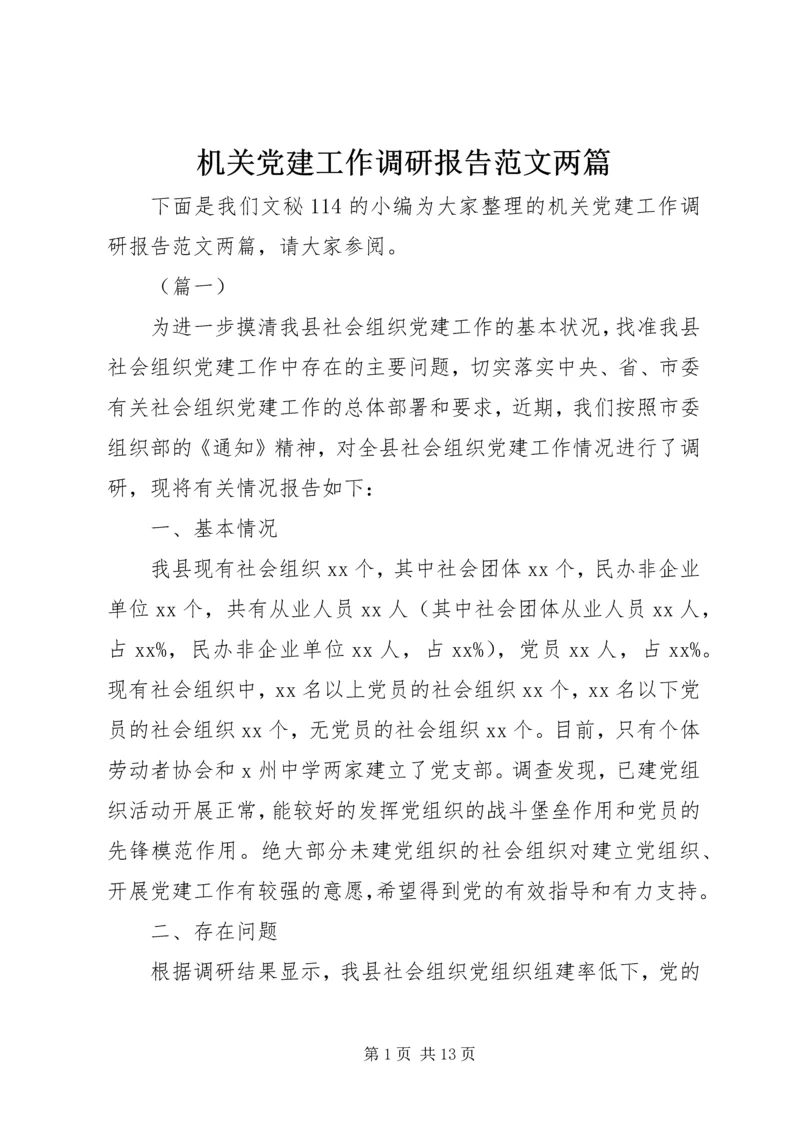 机关党建工作调研报告范文两篇

下面是我们文秘114的小编为大家整理的机关党建工作调研报告范文两篇，请大家参阅。

（篇一）

为进一步摸清我县社会组织党建工作的基本状况，找准我县社会组织党建工作中存在的主要问题，切实落实中央、省、市委有关社会组织党建工作的总体部署和要求，近期，我们按照市委组织部的《通知》精神，对全县社会组织党建工作情况进行了调研，现将有关情况报告如下：

一、基本情况

我县现有社会组织xx个，其中社会团体xx个，民办非企业单位xx个，共有从业人员xx人（其中社会团体从业人员xx人，占xx%，民办非企业单位xx人，占xx%），党员xx人，占xx%。现有社会组织中，xx名以上党员的社会组织xx个，xx名以下党员的社会组织xx个，无党员的社会组织xx个。目前，只有个体劳动者协会和x州中学两家建立了党支部。调查发现，已建党组织活动开展正常，能较好的发挥党组织的战斗堡垒作用和党员的先锋模范作用。绝大部分未建党组织的社会组织对建立党组织、开展党建工作有较强的意愿，希望得到党的有效指导和有力支持。

二、存在问题

根据调研结果显示，我县社会组织党组织组建率低下，党的

第1页 共13页